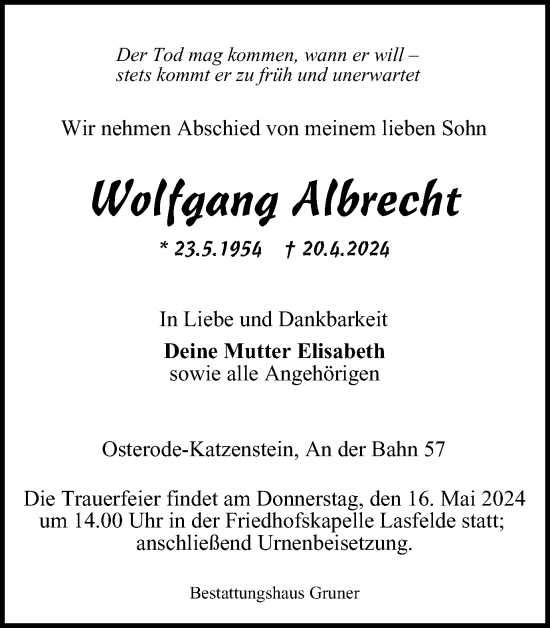 Der Tod mag kommen, wann er will –
stets kommt er zu früh und unerwartet

Wir nehmen Abschied von meinem lieben Sohn

Wolfgang Albrecht

* 23.5.1954 † 20.4.2024

In Liebe und Dankbarkeit
Deine Mutter Elisabeth
sowie alle Angehörigen

Osterode-Katzenstein, An der Bahn 57

Die Trauerfeier findet am Donnerstag, den 16. Mai 2024
um 14.00 Uhr in der Friedhofskapelle Lasfelde statt;
anschließend Urnenbeisetzung.

Bestattungshaus Gruner